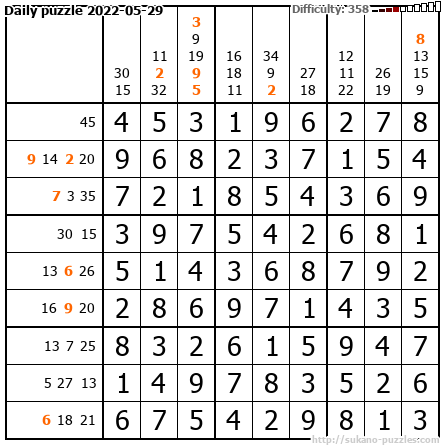 Daily puzzle 2022-05-29

Difficulty: 358

|  | 30 15 | 11 2 32 | 3 9 19 9 5 | 16 18 11 | 34 9 2 | 27 18 | 12 11 22 | 26 19 | 8 13 15 9 |
|---|---|---|---|---|---|---|---|---|---|
| 45 | 4 | 5 | 3 | 1 | 9 | 6 | 2 | 7 | 8 |
| 9 14 2 20 | 9 | 6 | 8 | 2 | 3 | 7 | 1 | 5 | 4 |
| 7 3 35 | 7 | 2 | 1 | 8 | 5 | 4 | 3 | 6 | 9 |
| 30 15 | 3 | 9 | 7 | 5 | 4 | 2 | 6 | 8 | 1 |
| 13 6 26 | 5 | 1 | 4 | 3 | 6 | 8 | 7 | 9 | 2 |
| 16 9 20 | 2 | 8 | 6 | 9 | 7 | 1 | 4 | 3 | 5 |
| 13 7 25 | 8 | 3 | 2 | 6 | 1 | 5 | 9 | 4 | 7 |
| 5 27 13 | 1 | 4 | 9 | 7 | 8 | 3 | 5 | 2 | 6 |
| 6 18 21 | 6 | 7 | 5 | 4 | 2 | 9 | 8 | 1 | 3 |

http://sukano-puzzles.com